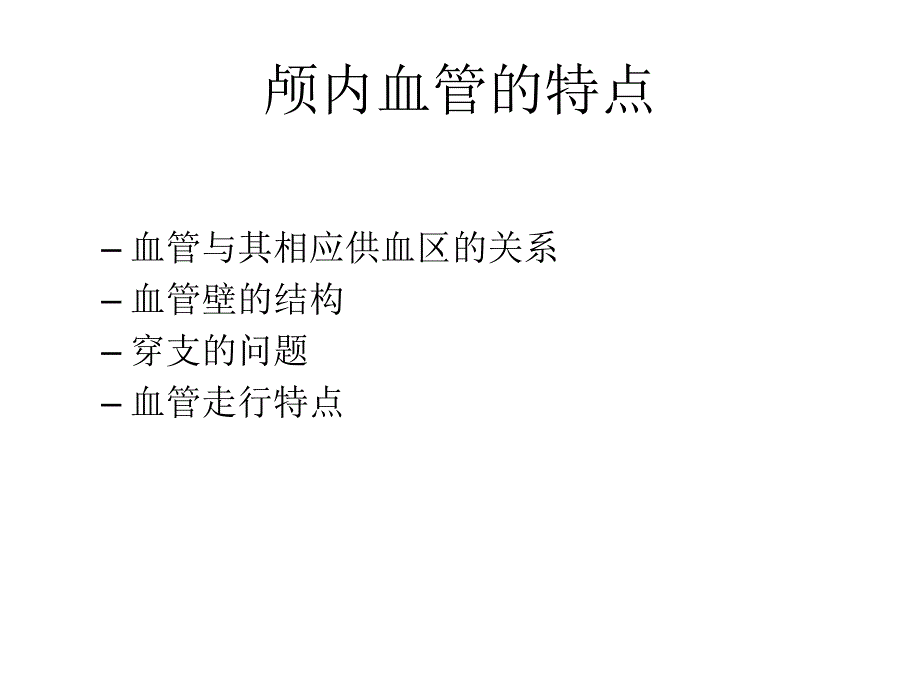 颅内血管的特点

– 血管与其相应供血区的关系
– 血管壁的结构
– 穿支的问题
– 血管走行特点